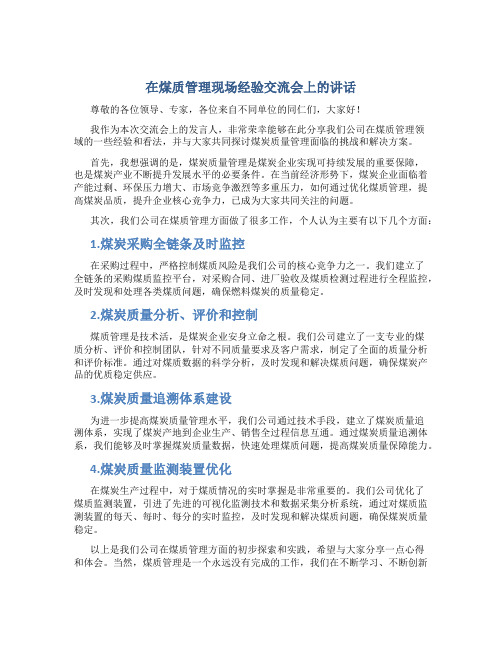 在煤质管理现场经验交流会上的讲话

尊敬的各位领导、专家，各位来自不同单位的同仁们，大家好！

我作为本次交流会上的发言人，非常荣幸能够在此分享我们公司在煤质管理领域的一些经验和看法，并与大家共同探讨煤炭质量管理面临的挑战和解决方案。

首先，我想强调的是，煤炭质量管理是煤炭企业实现可持续发展的重要保障，也是煤炭产业不断提升发展水平的必要条件。在当前经济形势下，煤炭企业面临着产能过剩、环保压力增大、市场竞争激烈等多重压力，如何通过优化煤质管理，提高煤炭品质，提升企业核心竞争力，已成为大家共同关注的问题。

其次，我们公司在煤质管理方面做了很多工作，个人认为主要有以下几个方面：

1.煤炭采购全链条及时监控

在采购过程中，严格控制煤质风险是我们公司的核心竞争力之一。我们建立了全链条的采购煤质监控平台，对采购合同、进厂验收及煤质检测过程进行全程监控，及时发现和处理各类煤质问题，确保燃料煤炭的质量稳定。

2.煤炭质量分析、评价和控制

煤质管理是技术活，是煤炭企业安身立命之根。我们公司建立了一支专业的煤质分析、评价和控制团队，针对不同质量要求及客户需求，制定了全面的质量分析和评价标准。通过对煤质数据的科学分析，及时发现和解决煤质问题，确保煤炭产品的优质稳定供应。

3.煤炭质量追溯体系建设

为进一步提高煤炭质量管理水平，我们公司通过技术手段，建立了煤炭质量追溯体系，实现了煤炭产地到企业生产、销售全过程信息互通。通过煤炭质量追溯体系，我们能够及时掌握煤炭质量数据，快速处理煤质问题，提高煤炭质量保障能力。

4.煤炭质量监测装置优化

在煤炭生产过程中，对于煤质情况的实时掌握是非常重要的。我们公司优化了煤质监测装置，引进了先进的可视化监测技术和数据采集分析系统，通过对煤质监测装置的每天、每时、每分的实时监控，及时发现和解决煤质问题，确保煤炭质量稳定。

以上是我们公司在煤质管理方面的初步探索和实践，希望与大家分享一点心得和体会。当然，煤质管理是一个永远没有完成的工作，我们在不断学习、不断创新